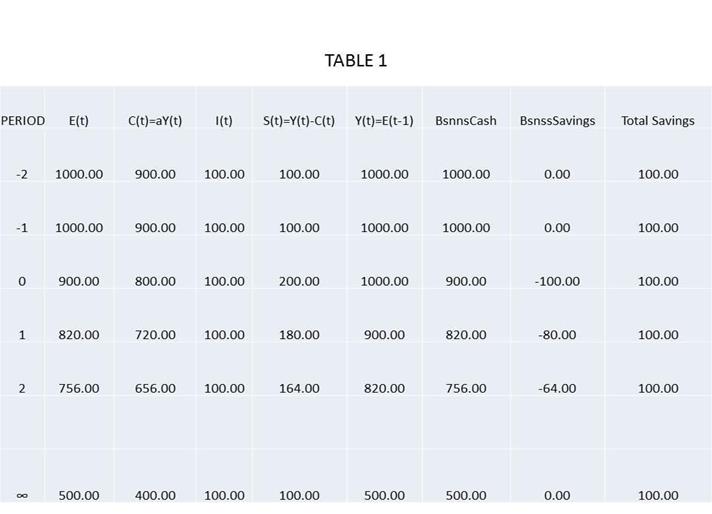 TABLE 1

| PERIOD | E(t) | C(t)=aY(t) | I(t) | S(t)=Y(t)-C(t) | Y(t)=E(t-1) | BsnnsCash | BsnssSavings | Total Savings |
|---|---|---|---|---|---|---|---|---|
| -2 | 1000.00 | 900.00 | 100.00 | 100.00 | 1000.00 | 1000.00 | 0.00 | 100.00 |
| -1 | 1000.00 | 900.00 | 100.00 | 100.00 | 1000.00 | 1000.00 | 0.00 | 100.00 |
| 0 | 900.00 | 800.00 | 100.00 | 200.00 | 1000.00 | 900.00 | -100.00 | 100.00 |
| 1 | 820.00 | 720.00 | 100.00 | 180.00 | 900.00 | 820.00 | -80.00 | 100.00 |
| 2 | 756.00 | 656.00 | 100.00 | 164.00 | 820.00 | 756.00 | -64.00 | 100.00 |
| | | | | | | | | |
| ∞ | 500.00 | 400.00 | 100.00 | 100.00 | 500.00 | 500.00 | 0.00 | 100.00 |